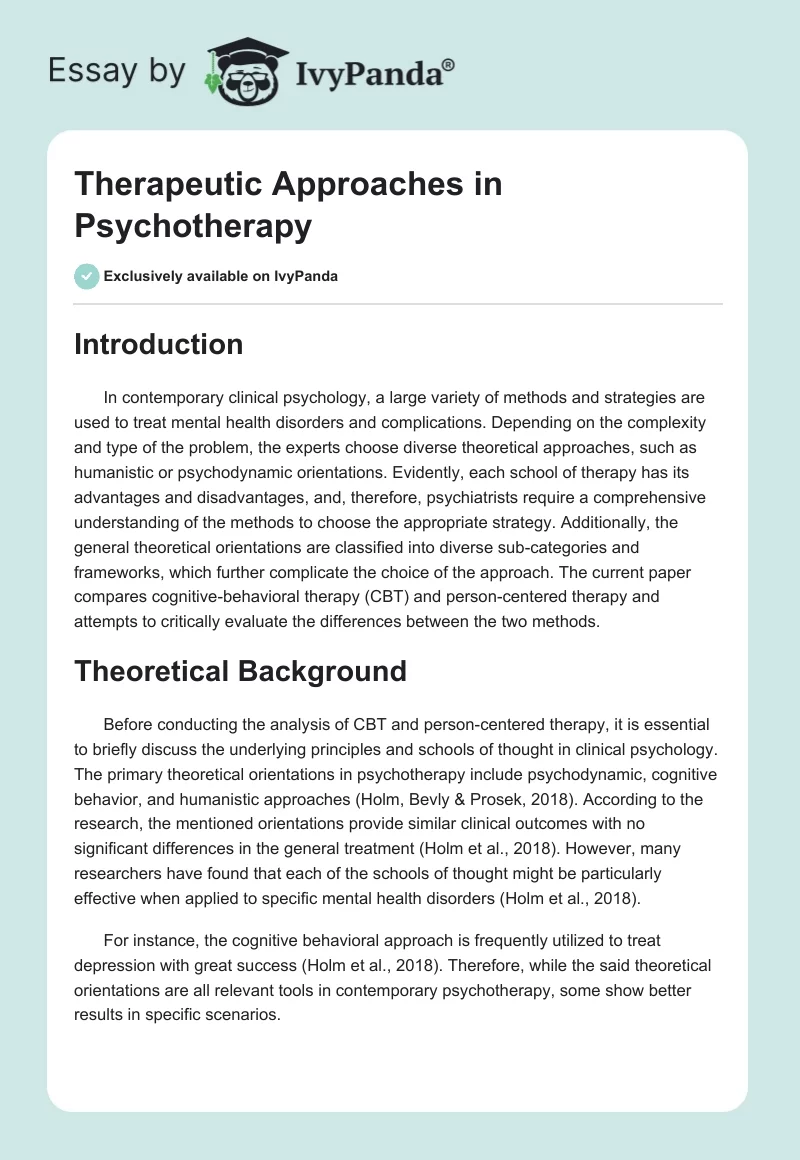 Essay by IvyPanda®

Therapeutic Approaches in Psychotherapy

Exclusively available on IvyPanda

Introduction

In contemporary clinical psychology, a large variety of methods and strategies are used to treat mental health disorders and complications. Depending on the complexity and type of the problem, the experts choose diverse theoretical approaches, such as humanistic or psychodynamic orientations. Evidently, each school of therapy has its advantages and disadvantages, and, therefore, psychiatrists require a comprehensive understanding of the methods to choose the appropriate strategy. Additionally, the general theoretical orientations are classified into diverse sub-categories and frameworks, which further complicate the choice of the approach. The current paper compares cognitive-behavioral therapy (CBT) and person-centered therapy and attempts to critically evaluate the differences between the two methods.

Theoretical Background

Before conducting the analysis of CBT and person-centered therapy, it is essential to briefly discuss the underlying principles and schools of thought in clinical psychology. The primary theoretical orientations in psychotherapy include psychodynamic, cognitive behavior, and humanistic approaches (Holm, Bevly & Prosek, 2018). According to the research, the mentioned orientations provide similar clinical outcomes with no significant differences in the general treatment (Holm et al., 2018). However, many researchers have found that each of the schools of thought might be particularly effective when applied to specific mental health disorders (Holm et al., 2018).

For instance, the cognitive behavioral approach is frequently utilized to treat depression with great success (Holm et al., 2018). Therefore, while the said theoretical orientations are all relevant tools in contemporary psychotherapy, some show better results in specific scenarios.